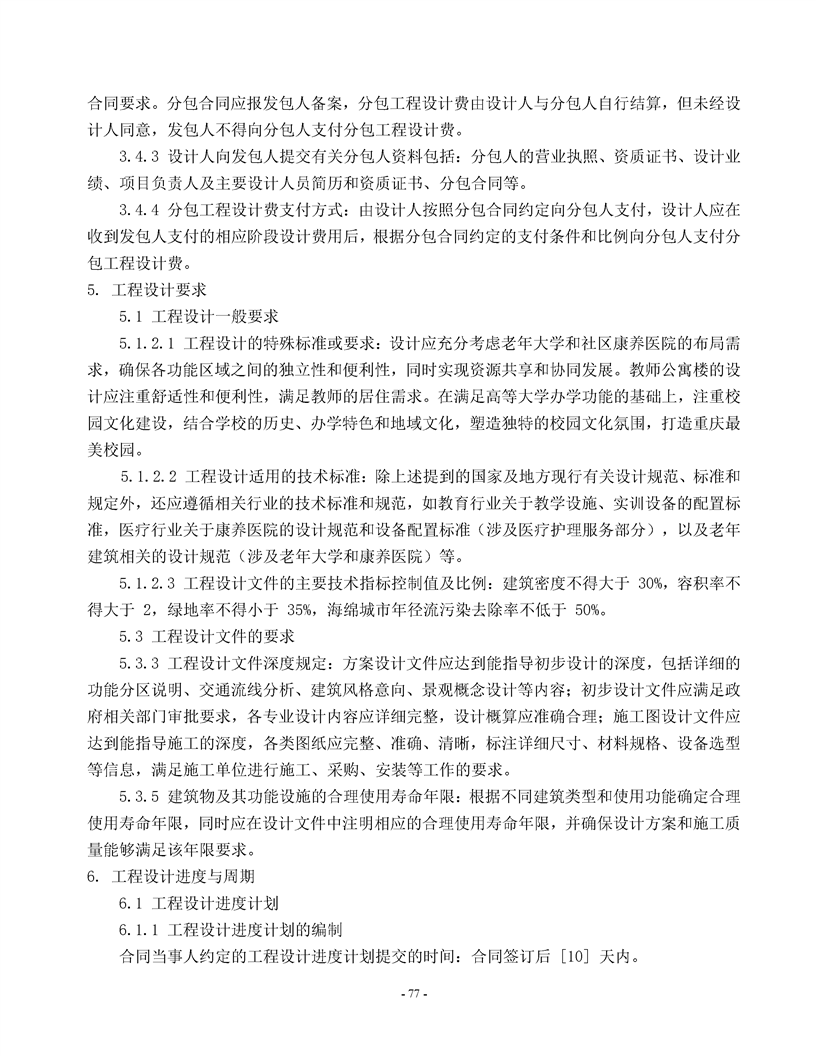 合同要求。分包合同应报发包人备案，分包工程设计费由设计人与分包人自行结算，但未经设计人同意，发包人不得向分包人支付分包工程设计费。

3.4.3 设计人向发包人提交有关分包人资料包括：分包人的营业执照、资质证书、设计业绩、项目负责人及主要设计人员简历和资质证书、分包合同等。

3.4.4 分包工程设计费支付方式：由设计人按照分包合同约定向分包人支付，设计人应在收到发包人支付的相应阶段设计费用后，根据分包合同约定的支付条件和比例向分包人支付分包工程设计费。

5. 工程设计要求

5.1 工程设计一般要求

5.1.2.1 工程设计的特殊标准或要求：设计应充分考虑老年大学和社区康养医院的布局需求，确保各功能区域之间的独立性和便利性，同时实现资源共享和协同发展。教师公寓楼的设计应注重舒适性和便利性，满足教师的居住需求。在满足高等大学办学功能的基础上，注重校园文化建设，结合学校的历史、办学特色和地域文化，塑造独特的校园文化氛围，打造重庆最美校园。

5.1.2.2 工程设计适用的技术标准：除上述提到的国家及地方现行有关设计规范、标准和规定外，还应遵循相关行业的技术标准和规范，如教育行业关于教学设施、实训设备的配置标准，医疗行业关于康养医院的设计规范和设备配置标准（涉及医疗护理服务部分），以及老年建筑相关的设计规范（涉及老年大学和康养医院）等。

5.1.2.3 工程设计文件的主要技术指标控制值及比例：建筑密度不得大于 30%，容积率不得大于 2，绿地率不得小于 35%，海绵城市年径流污染去除率不低于 50%。

5.3 工程设计文件的要求

5.3.3 工程设计文件深度规定：方案设计文件应达到能指导初步设计的深度，包括详细的功能分区说明、交通流线分析、建筑风格意向、景观概念设计等内容；初步设计文件应满足政府相关部门审批要求，各专业设计内容应详细完整，设计概算应准确合理；施工图设计文件应达到能指导施工的深度，各类图纸应完整、准确、清晰，标注详细尺寸、材料规格、设备选型等信息，满足施工单位进行施工、采购、安装等工作的要求。

5.3.5 建筑物及其功能设施的合理使用寿命年限：根据不同建筑类型和使用功能确定合理使用寿命年限，同时应在设计文件中注明相应的合理使用寿命年限，并确保设计方案和施工质量能够满足该年限要求。

6. 工程设计进度与周期

6.1 工程设计进度计划

6.1.1 工程设计进度计划的编制

合同当事人约定的工程设计进度计划提交的时间：合同签订后 [10] 天内。

- 77 -